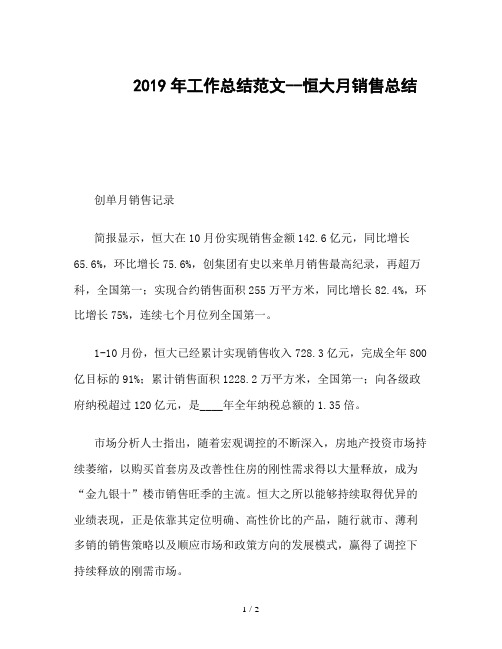 2019年工作总结范文—恒大月销售总结

创单月销售记录

简报显示，恒大在10月份实现销售金额142.6亿元，同比增长65.6%，环比增长75.6%，创集团有史以来单月销售最高纪录，再超万科，全国第一；实现合约销售面积255万平方米，同比增长82.4%，环比增长75%，连续七个月位列全国第一。

1-10月份，恒大已经累计实现销售收入728.3亿元，完成全年800亿目标的91%；累计销售面积1228.2万平方米，全国第一；向各级政府纳税超过120亿元，是____年全年纳税总额的1.35倍。

市场分析人士指出，随着宏观调控的不断深入，房地产投资市场持续萎缩，以购买首套房及改善性住房的刚性需求得以大量释放，成为“金九银十”楼市销售旺季的主流。恒大之所以能够持续取得优异的业绩表现，正是依靠其定位明确、高性价比的产品，随行就市、薄利多销的销售策略以及顺应市场和政策方向的发展模式，赢得了调控下持续释放的刚需市场。

1 / 2